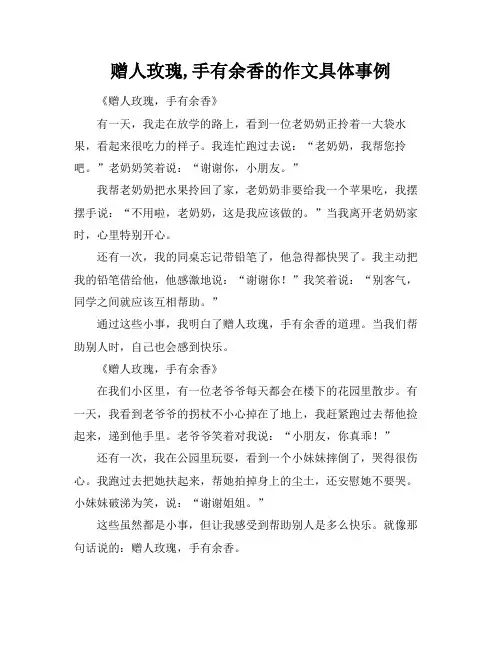 赠人玫瑰,手有余香的作文具体事例

《赠人玫瑰，手有余香》

有一天，我走在放学的路上，看到一位老奶奶正拎着一大袋水果，看起来很吃力的样子。我连忙跑过去说：“老奶奶，我帮您拎吧。”老奶奶笑着说：“谢谢你，小朋友。”

我帮老奶奶把水果拎回了家，老奶奶非要给我一个苹果吃，我摆摆手说：“不用啦，老奶奶，这是我应该做的。”当我离开老奶奶家时，心里特别开心。

还有一次，我的同桌忘记带铅笔了，他急得都快哭了。我主动把我的铅笔借给他，他感激地说：“谢谢你！”我笑着说：“别客气，同学之间就应该互相帮助。”

通过这些小事，我明白了赠人玫瑰，手有余香的道理。当我们帮助别人时，自己也会感到快乐。

《赠人玫瑰，手有余香》

在我们小区里，有一位老爷爷每天都会在楼下的花园里散步。有一天，我看到老爷爷的拐杖不小心掉在了地上，我赶紧跑过去帮他捡起来，递到他手里。老爷爷笑着对我说：“小朋友，你真乖！”

还有一次，我在公园里玩耍，看到一个小妹妹摔倒了，哭得很伤心。我跑过去把她扶起来，帮她拍掉身上的尘土，还安慰她不要哭。小妹妹破涕为笑，说：“谢谢姐姐。”

这些虽然都是小事，但让我感受到帮助别人是多么快乐。就像那句话说的：赠人玫瑰，手有余香。